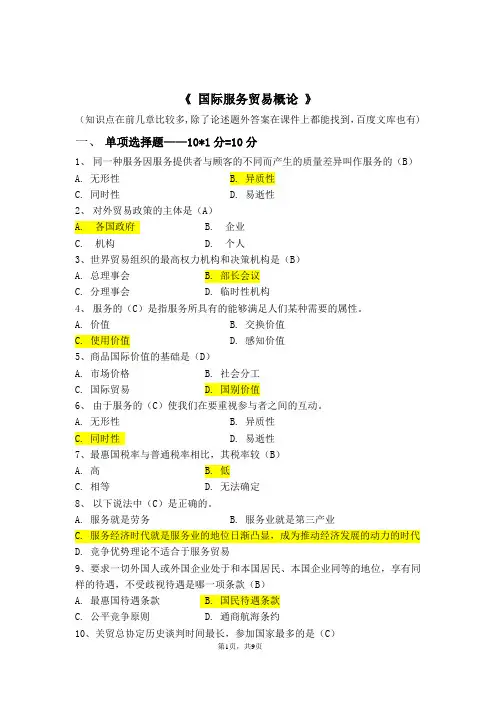 《 国际服务贸易概论 》

（知识点在前几章比较多，除了论述题外答案在课件上都能找到，百度文库也有）

一、 单项选择题——10*1 分=10 分

1、 同一种服务因服务提供者与顾客的不同而产生的质量差异叫作服务的（B）

A. 无形性　　B. 异质性

C. 同时性　　D. 易逝性

2、 对外贸易政策的主体是（A）

A. 各国政府　　B. 企业

C. 机构　　D. 个人

3、世界贸易组织的最高权力机构和决策机构是（B）

A. 总理事会　　B. 部长会议

C. 分理事会　　D. 临时性机构

4、 服务的（C）是指服务所具有的能够满足人们某种需要的属性。

A. 价值　　B. 交换价值

C. 使用价值　　D. 感知价值

5、商品国际价值的基础是（D）

A. 市场价格　　B. 社会分工

C. 国际贸易　　D. 国别价值

6、 由于服务的（C）使我们在要重视参与者之间的互动。

A. 无形性　　B. 异质性

C. 同时性　　D. 易逝性

7、最惠国税率与普通税率相比，其税率较（B）

A. 高　　B. 低

C. 相等　　D. 无法确定

8、 以下说法中（C）是正确的。

A. 服务就是劳务　　B. 服务业就是第三产业

C. 服务经济时代就是服务业的地位日渐凸显，成为推动经济发展的动力的时代

D. 竞争优势理论不适合于服务贸易

9、要求一切外国人或外国企业处于和本国居民、本国企业同等的地位，享有同样的待遇，不受歧视待遇是哪一项条款（B）

A. 最惠国待遇条款　　B. 国民待遇条款

C. 公平竞争原则　　D. 通商航海条约

10、关贸总协定历史谈判时间最长，参加国家最多的是（C）

第1页，共9页